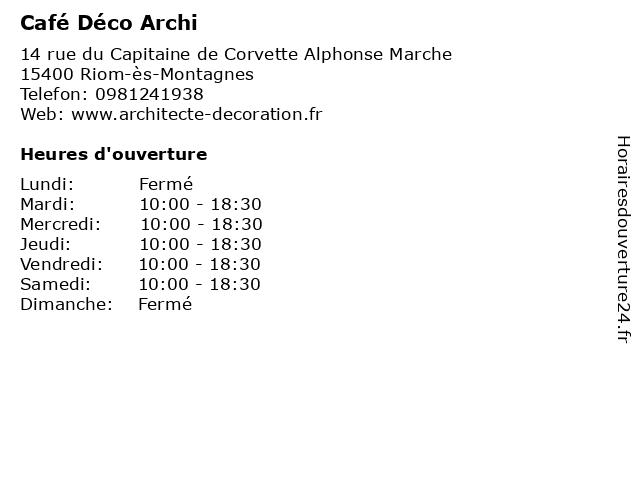 Café Déco Archi

14 rue du Capitaine de Corvette Alphonse Marche
15400 Riom-ès-Montagnes
Telefon: 0981241938
Web: www.architecte-decoration.fr

Heures d'ouverture

Lundi: Fermé
Mardi: 10:00 - 18:30
Mercredi: 10:00 - 18:30
Jeudi: 10:00 - 18:30
Vendredi: 10:00 - 18:30
Samedi: 10:00 - 18:30
Dimanche: Fermé

Horairesdouverture24.fr